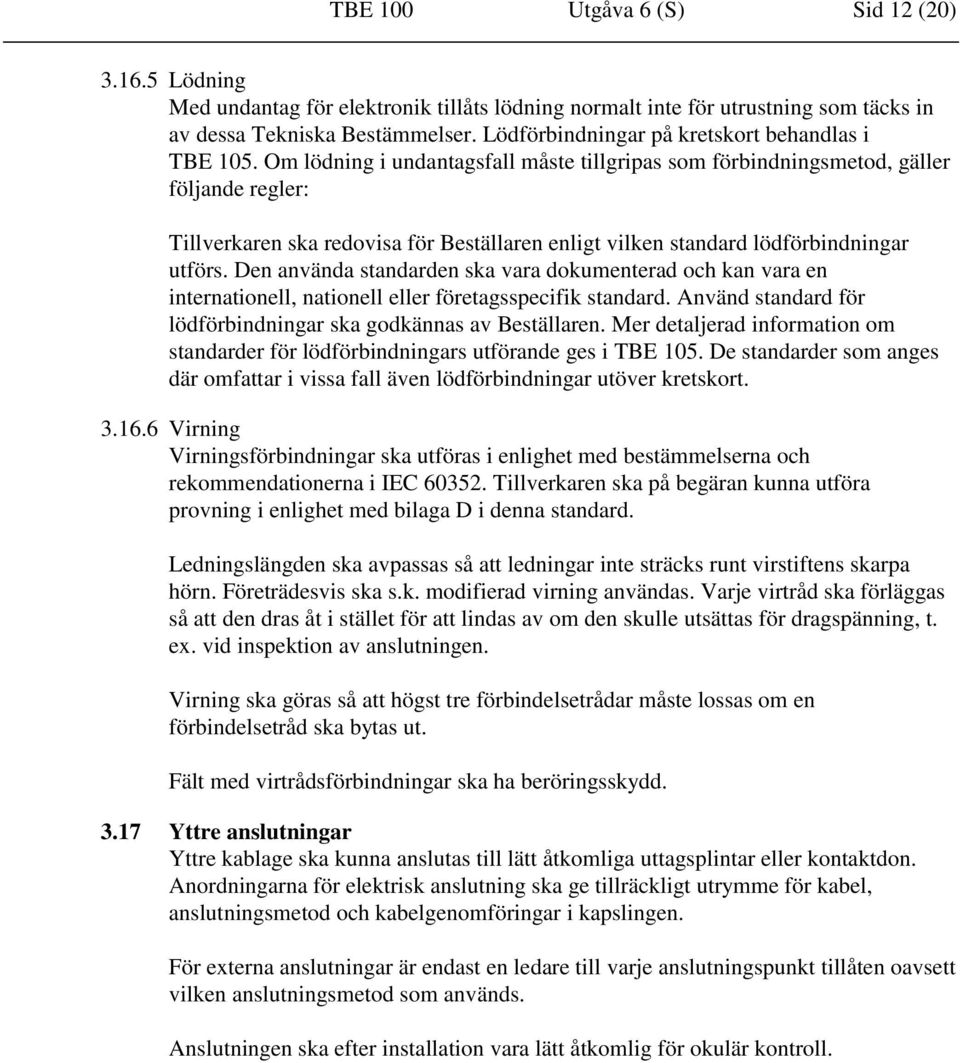 TBE 100 Utgåva 6 (S) Sid 12 (20)

3.16.5 Lödning
Med undantag för elektronik tillåts lödning normalt inte för utrustning som täcks in av dessa Tekniska Bestämmelser. Lödförbindningar på kretskort behandlas i TBE 105. Om lödning i undantagsfall måste tillgripas som förbindningsmetod, gäller följande regler:

Tillverkaren ska redovisa för Beställaren enligt vilken standard lödförbindningar utförs. Den använda standarden ska vara dokumenterad och kan vara en internationell, nationell eller företagsspecifik standard. Använd standard för lödförbindningar ska godkännas av Beställaren. Mer detaljerad information om standarder för lödförbindningars utförande ges i TBE 105. De standarder som anges där omfattar i vissa fall även lödförbindningar utöver kretskort.

3.16.6 Virning
Virningsförbindningar ska utföras i enlighet med bestämmelserna och rekommendationerna i IEC 60352. Tillverkaren ska på begäran kunna utföra provning i enlighet med bilaga D i denna standard.

Ledningslängden ska avpassas så att ledningar inte sträcks runt virstiftens skarpa hörn. Företrädesvis ska s.k. modifierad virning användas. Varje virtråd ska förläggas så att den dras åt i stället för att lindas av om den skulle utsättas för dragspänning, t. ex. vid inspektion av anslutningen.

Virning ska göras så att högst tre förbindelsetrådar måste lossas om en förbindelsetråd ska bytas ut.

Fält med virtrådsförbindningar ska ha beröringsskydd.

3.17 Yttre anslutningar
Yttre kablage ska kunna anslutas till lätt åtkomliga uttagsplintar eller kontaktdon. Anordningarna för elektrisk anslutning ska ge tillräckligt utrymme för kabel, anslutningsmetod och kabelgenomföringar i kapslingen.

För externa anslutningar är endast en ledare till varje anslutningspunkt tillåten oavsett vilken anslutningsmetod som används.

Anslutningen ska efter installation vara lätt åtkomlig för okulär kontroll.